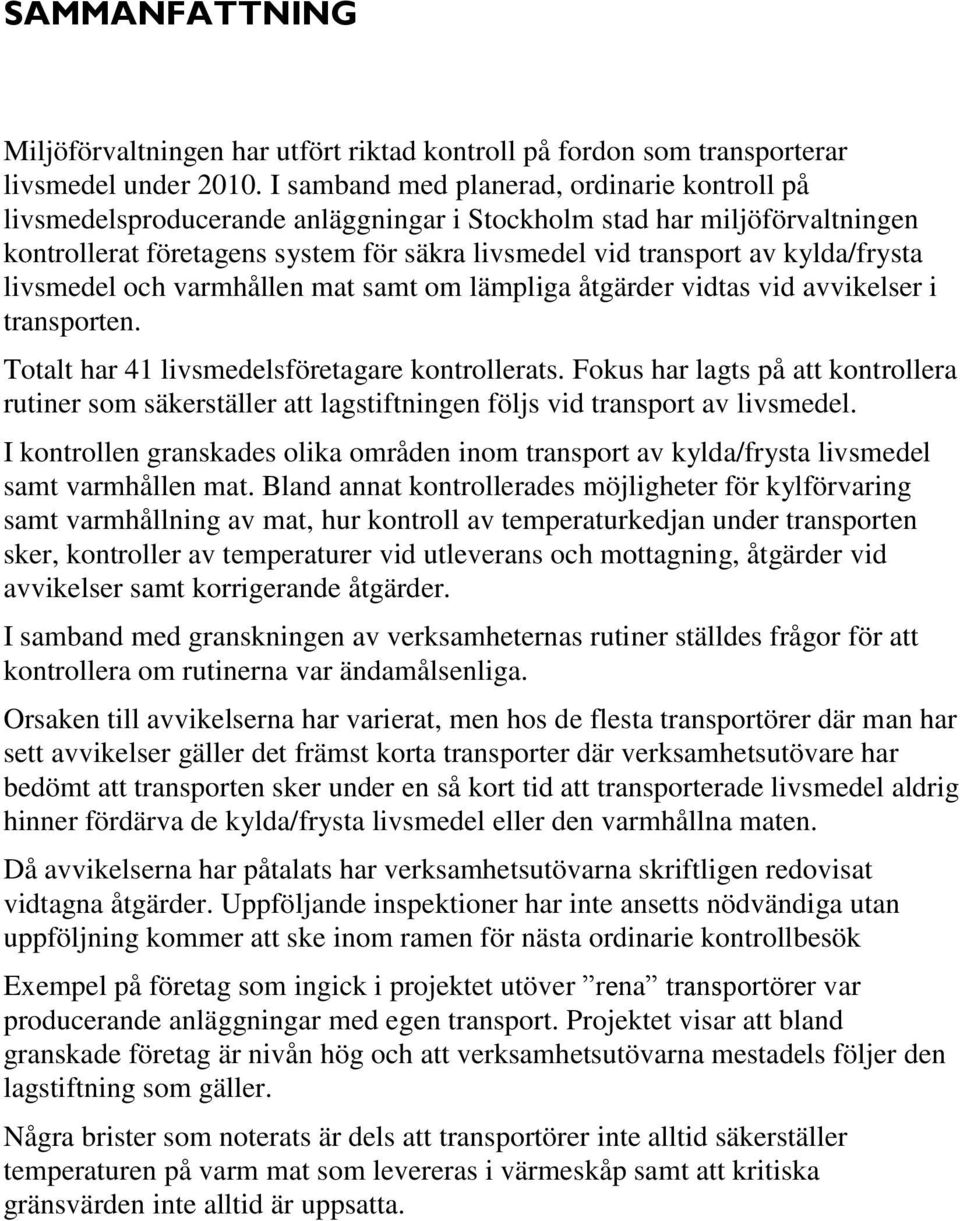 SAMMANFATTNING

Miljöförvaltningen har utfört riktad kontroll på fordon som transporterar livsmedel under 2010. I samband med planerad, ordinarie kontroll på livsmedelsproducerande anläggningar i Stockholm stad har miljöförvaltningen kontrollerat företagens system för säkra livsmedel vid transport av kylda/frysta livsmedel och varmhållen mat samt om lämpliga åtgärder vidtas vid avvikelser i transporten.

Totalt har 41 livsmedelsföretagare kontrollerats. Fokus har lagts på att kontrollera rutiner som säkerställer att lagstiftningen följs vid transport av livsmedel.

I kontrollen granskades olika områden inom transport av kylda/frysta livsmedel samt varmhållen mat. Bland annat kontrollerades möjligheter för kylförvaring samt varmhållning av mat, hur kontroll av temperaturkedjan under transporten sker, kontroller av temperaturer vid utleverans och mottagning, åtgärder vid avvikelser samt korrigerande åtgärder.

I samband med granskningen av verksamheternas rutiner ställdes frågor för att kontrollera om rutinerna var ändamålsenliga.

Orsaken till avvikelserna har varierat, men hos de flesta transportörer där man har sett avvikelser gäller det främst korta transporter där verksamhetsutövare har bedömt att transporten sker under en så kort tid att transporterade livsmedel aldrig hinner fördärva de kylda/frysta livsmedel eller den varmhållna maten.

Då avvikelserna har påtalats har verksamhetsutövarna skriftligen redovisat vidtagna åtgärder. Uppföljande inspektioner har inte ansetts nödvändiga utan uppföljning kommer att ske inom ramen för nästa ordinarie kontrollbesök

Exempel på företag som ingick i projektet utöver ”rena” transportörer var producerande anläggningar med egen transport. Projektet visar att bland granskade företag är nivån hög och att verksamhetsutövarna mestadels följer den lagstiftning som gäller.

Några brister som noterats är dels att transportörer inte alltid säkerställer temperaturen på varm mat som levereras i värmeskåp samt att kritiska gränsvärden inte alltid är uppsatta.